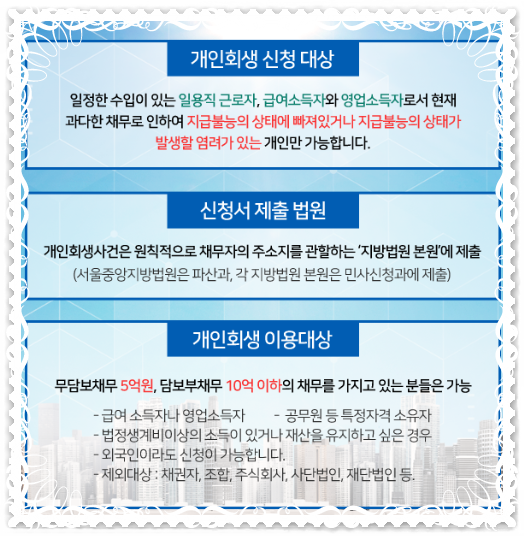 개인회생 신청 대상

일정한 수입이 있는 일용직 근로자, 급여소득자와 영업소득자로서 현재 과다한 채무로 인하여 지급불능의 상태에 빠져있거나 지급불능의 상태가 발생할 염려가 있는 개인만 가능합니다.

신청서 제출 법원

개인회생사건은 원칙적으로 채무자의 주소지를 관할하는 '지방법원 본원'에 제출
(서울중앙지방법원은 파산과, 각 지방법원 본원은 민사신청과에 제출)

개인회생 이용대상

무담보채무 5억원, 담보부채무 10억 이하의 채무를 가지고 있는 분들은 가능

- 급여 소득자나 영업소득자
- 공무원 등 특정자격 소유자
- 법정생계비이상의 소득이 있거나 재산을 유지하고 싶은 경우
- 외국인이라도 신청이 가능합니다.
- 제외대상 : 채권자, 조합, 주식회사, 사단법인, 재단법인 등.